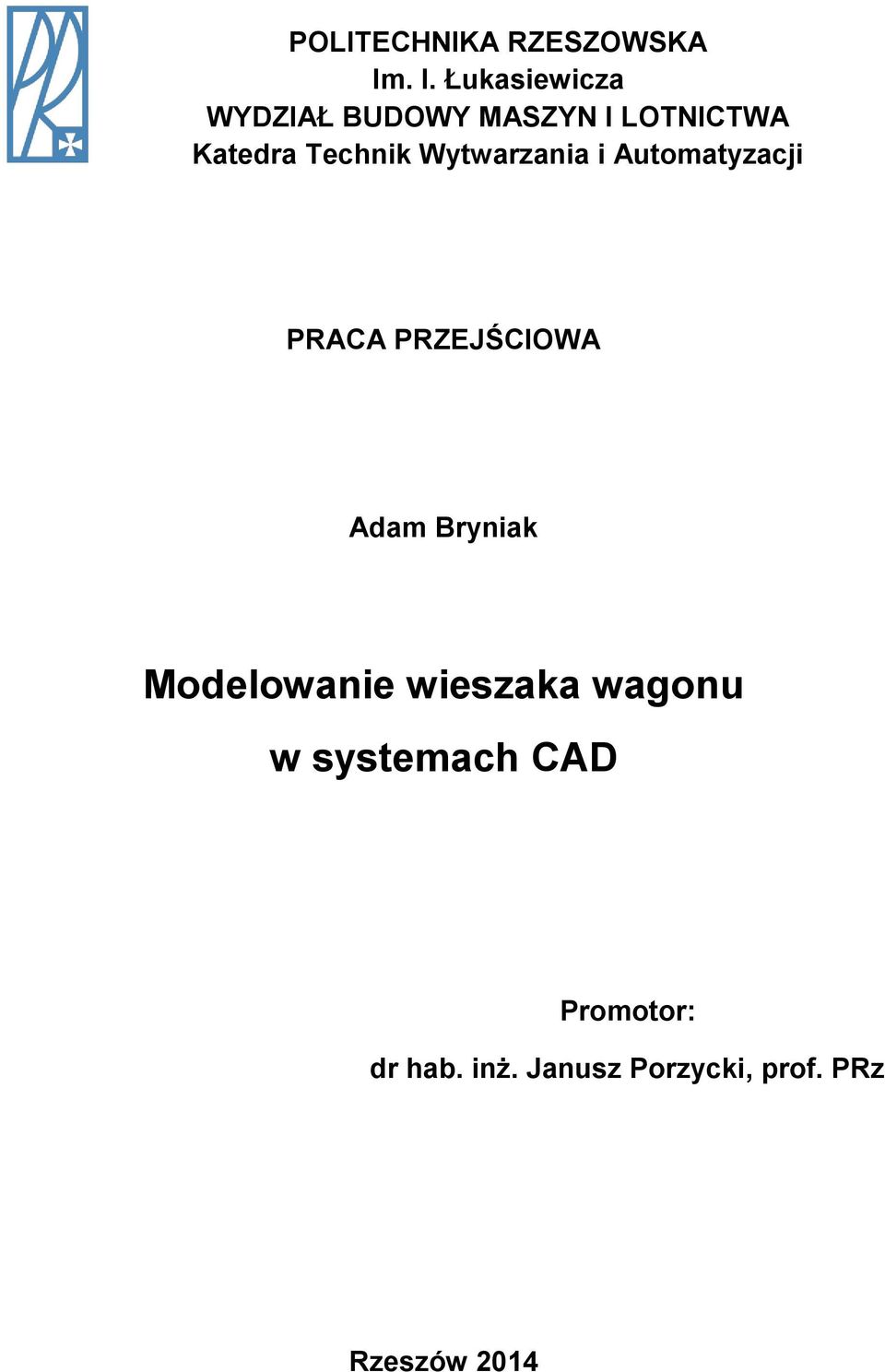 POLITECHNIKA RZESZOWSKA
Im. I. Łukasiewicza
WYDZIAŁ BUDOWY MASZYN I LOTNICTWA
Katedra Technik Wytwarzania i Automatyzacji

PRACA PRZEJŚCIOWA

Adam Bryniak

Modelowanie wieszaka wagonu
w systemach CAD

Promotor:
dr hab. inż. Janusz Porzycki, prof. PRz

Rzeszów 2014